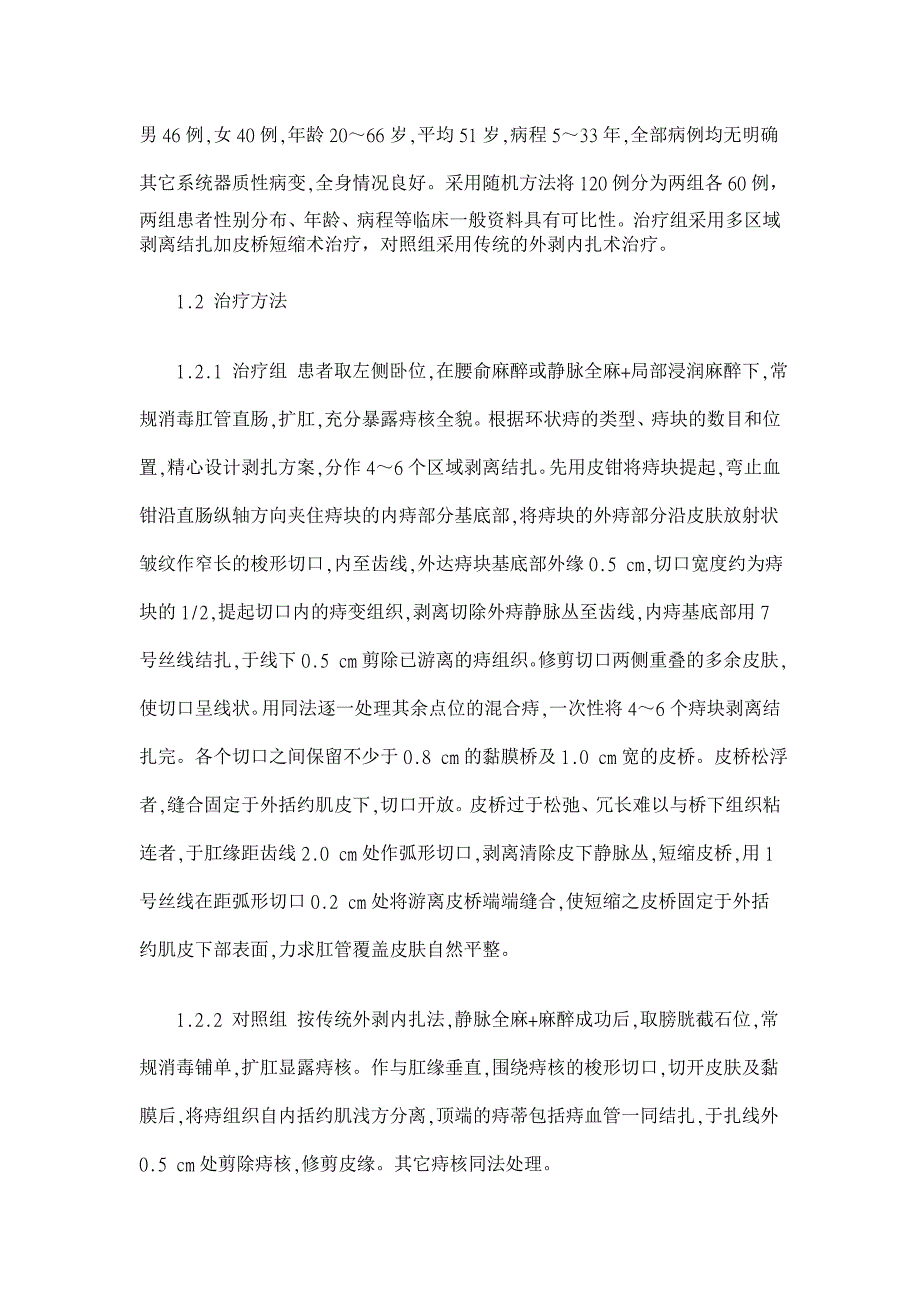 男46例,女40例,年龄20～66岁,平均51岁,病程5～33年,全部病例均无明确其它系统器质性病变,全身情况良好。采用随机方法将120例分为两组各60例，两组患者性别分布、年龄、病程等临床一般资料具有可比性。治疗组采用多区域剥离结扎加皮桥短缩术治疗，对照组采用传统的外剥内扎术治疗。

1.2 治疗方法

1.2.1 治疗组 患者取左侧卧位,在腰俞麻醉或静脉全麻+局部浸润麻醉下,常规消毒肛管直肠,扩肛,充分暴露痔核全貌。根据环状痔的类型、痔块的数目和位置,精心设计剥扎方案,分作4～6个区域剥离结扎。先用皮钳将痔块提起,弯止血钳沿直肠纵轴方向夹住痔块的内痔部分基底部,将痔块的外痔部分沿皮肤放射状皱纹作窄长的梭形切口,内至齿线,外达痔块基底部外缘0.5 cm,切口宽度约为痔块的1/2,提起切口内的痔变组织,剥离切除外痔静脉丛至齿线,内痔基底部用7号丝线结扎,于线下0.5 cm剪除已游离的痔组织。修剪切口两侧重叠的多余皮肤,使切口呈线状。用同法逐一处理其余点位的混合痔,一次性将4～6个痔块剥离结扎完。各个切口之间保留不少于0.8 cm的黏膜桥及1.0 cm宽的皮桥。皮桥松浮者,缝合固定于外括约肌皮下,切口开放。皮桥过于松弛、冗长难以与桥下组织粘连者,于肛缘距齿线2.0 cm处作弧形切口,剥离清除皮下静脉丛,短缩皮桥,用1号丝线在距弧形切口0.2 cm处将游离皮桥端端缝合,使短缩之皮桥固定于外括约肌皮下部表面,力求肛管覆盖皮肤自然平整。

1.2.2 对照组 按传统外剥内扎法,静脉全麻+麻醉成功后,取膀胱截石位,常规消毒铺单,扩肛显露痔核。作与肛缘垂直,围绕痔核的梭形切口,切开皮肤及黏膜后,将痔组织自内括约肌浅方分离,顶端的痔蒂包括痔血管一同结扎,于扎线外0.5 cm处剪除痔核,修剪皮缘。其它痔核同法处理。